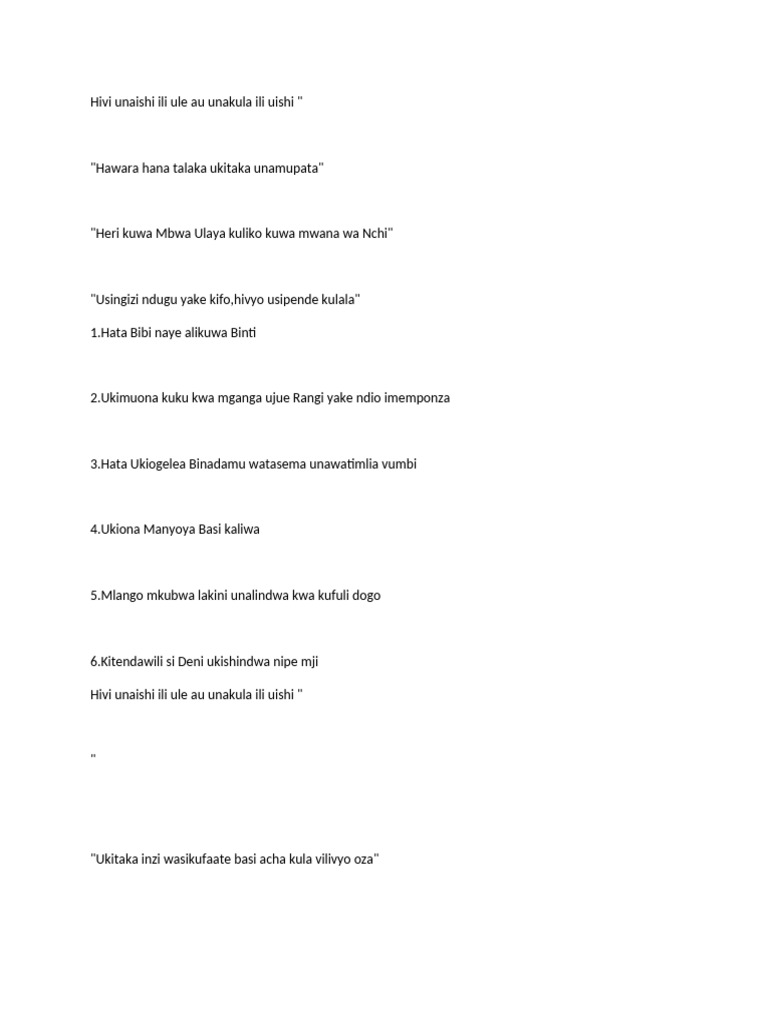 Hivi unaishi ili ule au unakula ili uishi "

"Hawara hana talaka ukitaka unamupata"

"Heri kuwa Mbwa Ulaya kuliko kuwa mwana wa Nchi"

"Usingizi ndugu yake kifo,hivyo usipende kulala"

1.Hata Bibi naye alikuwa Binti

2.Ukimuona kuku kwa mganga ujue Rangi yake ndio imemponza

3.Hata Ukiogelea Binadamu watasema unawatimlia vumbi

4.Ukiona Manyoya Basi kaliwa

5.Mlango mkubwa lakini unalindwa kwa kufuli dogo

6.Kitendawili si Deni ukishindwa nipe mji

Hivi unaishi ili ule au unakula ili uishi "

"

"Ukitaka inzi wasikufaate basi acha kula vilivyo oza"